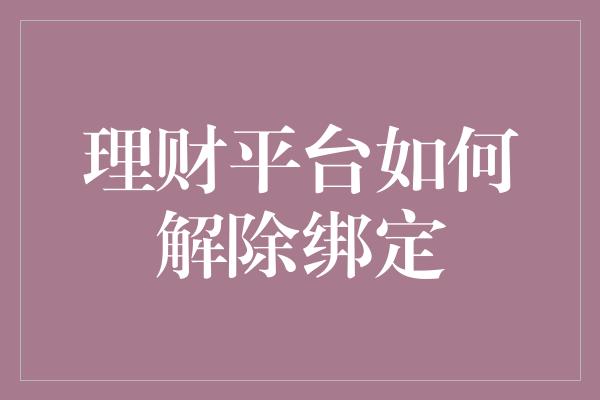 理财平台如何解除绑定